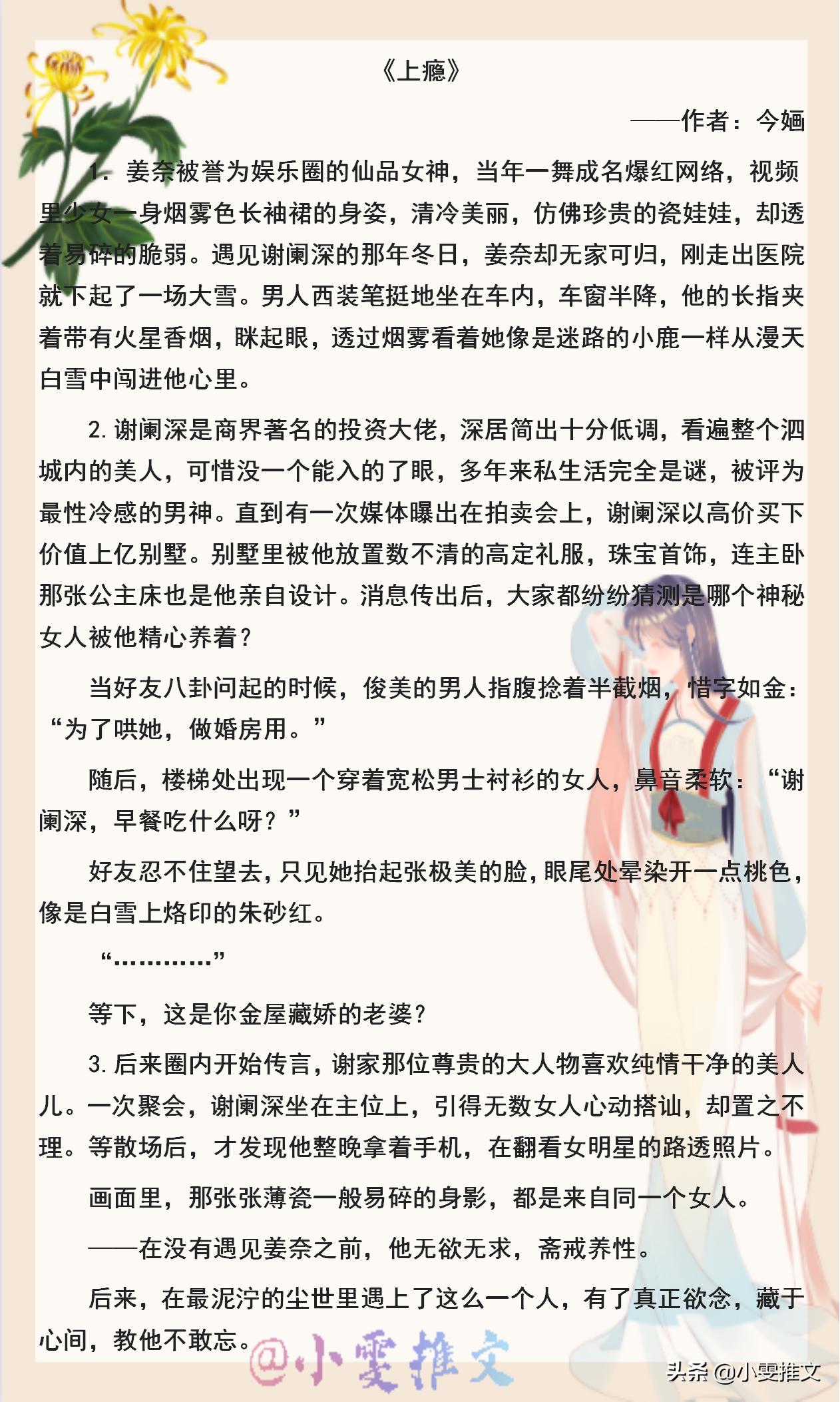 《上瘾》

——作者：今婳

1. 姜奈被誉为娱乐圈的仙品女神，当年一舞成名爆红网络，视频里少女一身烟雾色长袖裙的身姿，清冷美丽，仿佛珍贵的瓷娃娃，却透着易碎的脆弱。遇见谢阑深的那年冬日，姜奈却无家可归，刚走出医院就下起了一场大雪。男人西装笔挺地坐在车内，车窗半降，他的长指夹着带有火星香烟，眯起眼，透过烟雾看着她像是迷路的小鹿一样从漫天白雪中闯进他心里。

2. 谢阑深是商界著名的投资大佬，深居简出十分低调，看遍整个泗城内的美人，可惜没一个能入的了眼，多年来私生活完全是谜，被评为最性冷感的男神。直到有一次媒体曝出在拍卖会上，谢阑深以高价买下价值上亿别墅。别墅里被他放置数不清的高定礼服，珠宝首饰，连主卧那张公主床也是他亲自设计。消息传出后，大家都纷纷猜测是哪个神秘女人被他精心养着？

当好友八卦问起的时候，俊美的男人指腹捻着半截烟，惜字如金：“为了哄她，做婚房用。”

随后，楼梯处出现一个穿着宽松男士衬衫的女人，鼻音柔软：“谢阑深，早餐吃什么呀？”

好友忍不住望去，只见她抬起张极美的脸，眼尾处晕染开一点桃色，像是白雪上烙印的朱砂红。

“…………”

等下，这是你金屋藏娇的老婆？

3. 后来圈内开始传言，谢家那位尊贵的大人物喜欢纯情干净的美人儿。一次聚会，谢阑深坐在主位上，引得无数女人心动搭讪，却置之不理。等散场后，才发现他整晚拿着手机，在翻看女明星的路透照片。

画面里，那张张薄瓷一般易碎的身影，都是来自同一个女人。

——在没有遇见姜奈之前，他无欲无求，斋戒养性。

后来，在最泥泞的尘世里遇上了这么一个人，有了真正欲念，藏于心间，教他不敢忘。

@小雯推文

头条 @小雯推文